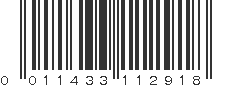 0 011433 112918